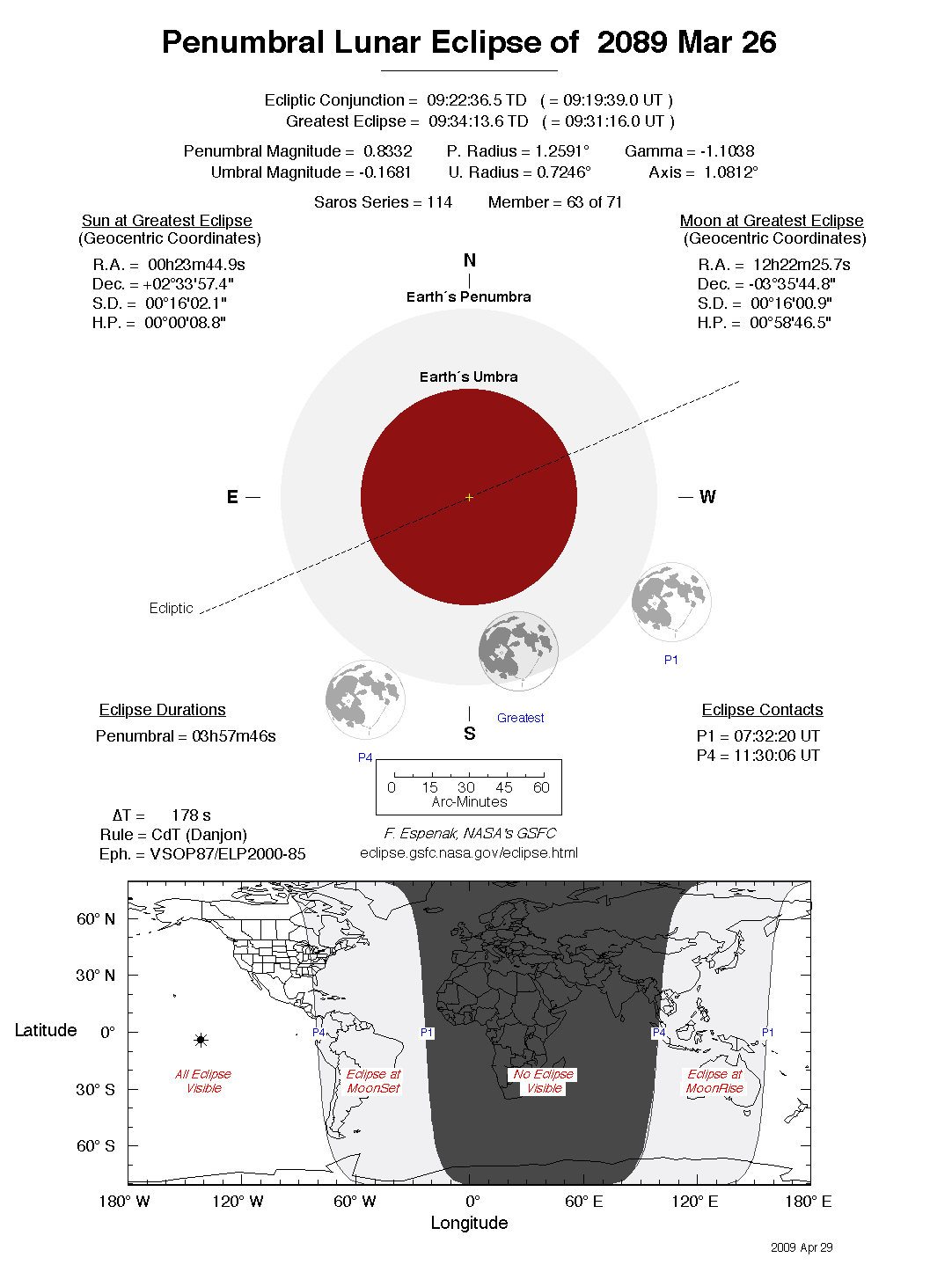 Penumbral Lunar Eclipse of 2089 Mar 26

Ecliptic Conjunction = 09:22:36.5 TD ( = 09:19:39.0 UT )
Greatest Eclipse = 09:34:13.6 TD ( = 09:31:16.0 UT )

Penumbral Magnitude = 0.8332 P. Radius = 1.2591° Gamma = -1.1038
Umbral Magnitude = -0.1681 U. Radius = 0.7246° Axis = 1.0812°

Saros Series = 114 Member = 63 of 71

Sun at Greatest Eclipse
(Geocentric Coordinates)

R.A. = 00h23m44.9s
Dec. = +02°33'57.4"
S.D. = 00°16'02.1"
H.P. = 00°00'08.8"

Moon at Greatest Eclipse
(Geocentric Coordinates)

R.A. = 12h22m25.7s
Dec. = -03°35'44.8"
S.D. = 00°16'00.9"
H.P. = 00°58'46.5"

N
Earth´s Penumbra
Earth´s Umbra
E
W
Ecliptic
P1
Greatest
P4
S

Eclipse Durations
Penumbral = 03h57m46s

Eclipse Contacts
P1 = 07:32:20 UT
P4 = 11:30:06 UT

0 15 30 45 60
Arc-Minutes

ΔT = 178 s
Rule = CdT (Danjon)
Eph. = VSOP87/ELP2000-85

F. Espenak, NASA's GSFC
eclipse.gsfc.nasa.gov/eclipse.html

60° N
30° N
Latitude 0°
30° S
60° S

P4 P1 P4 P1

All Eclipse Visible
Eclipse at MoonSet
No Eclipse Visible
Eclipse at MoonRise

180° W 120° W 60° W 0° 60° E 120° E 180° E
Longitude

2009 Apr 29